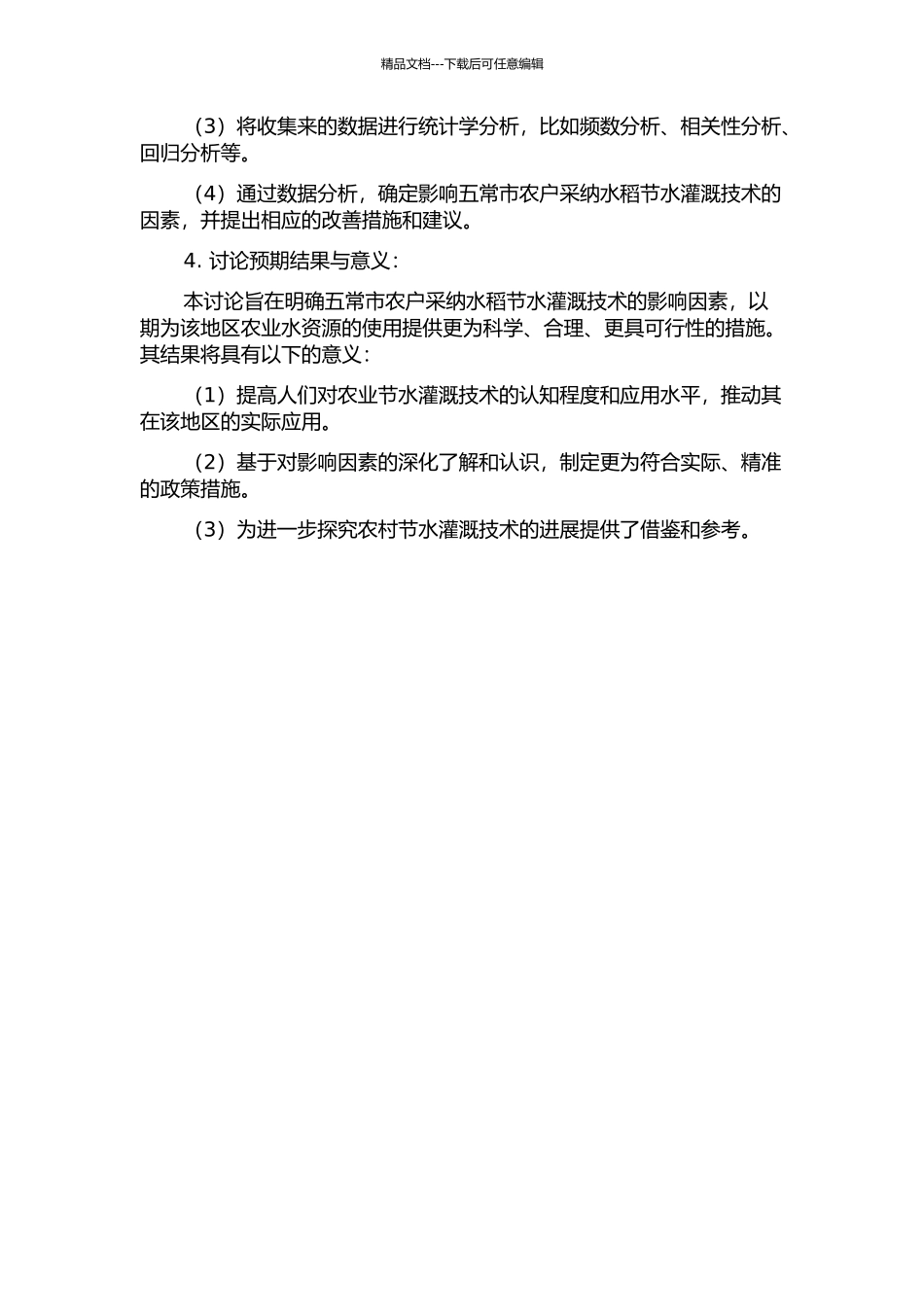 精品文档---下载后可任意编辑

（3）将收集来的数据进行统计学分析，比如频数分析、相关性分析、回归分析等。

（4）通过数据分析，确定影响五常市农户采纳水稻节水灌溉技术的因素，并提出相应的改善措施和建议。

4. 讨论预期结果与意义：

本讨论旨在明确五常市农户采纳水稻节水灌溉技术的影响因素，以期为该地区农业水资源的使用提供更为科学、合理、更具可行性的措施。其结果将具有以下的意义：

（1）提高人们对农业节水灌溉技术的认知程度和应用水平，推动其在该地区的实际应用。

（2）基于对影响因素的深化了解和认识，制定更为符合实际、精准的政策措施。

（3）为进一步探究农村节水灌溉技术的进展提供了借鉴和参考。